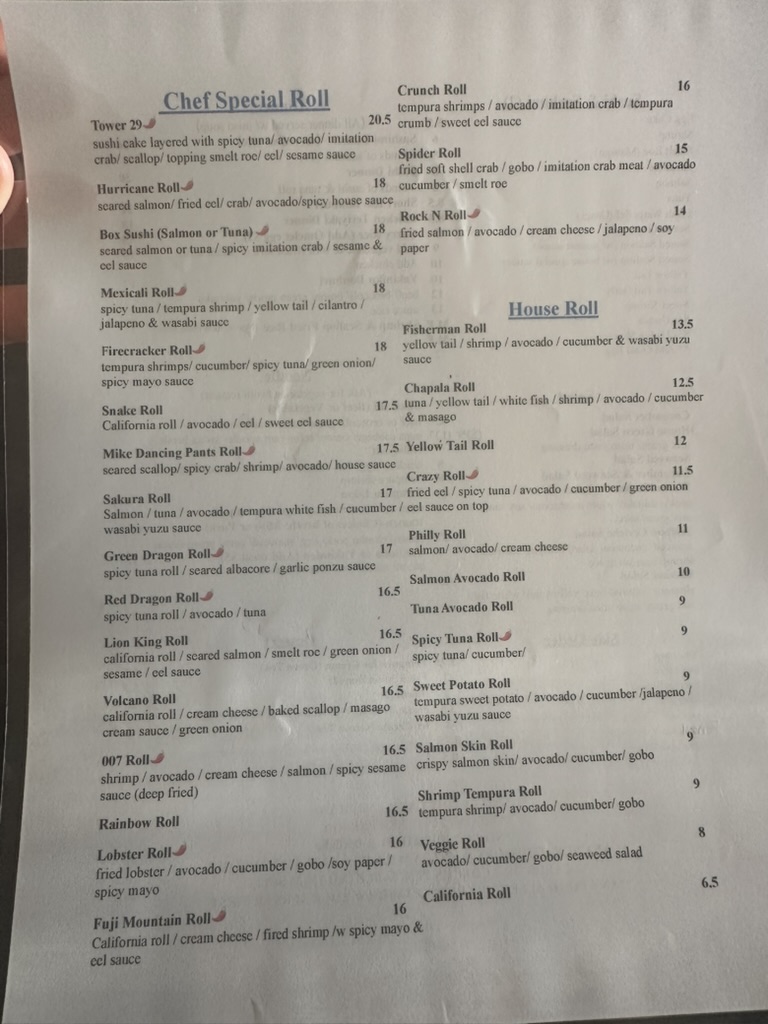 Chef Special Roll

Tower 29 20.5
sushi cake layered with spicy tuna/ avocado/ imitation crab/ scallop/ topping smelt roe/ eel/ sesame sauce

Hurricane Roll 18
seared salmon/ fried eel/ crab/ avocado/spicy house sauce

Box Sushi (Salmon or Tuna) 18
seared salmon or tuna / spicy imitation crab / sesame & eel sauce

Mexicali Roll 18
spicy tuna / tempura shrimp / yellow tail / cilantro / jalapeno & wasabi sauce

Firecracker Roll 18
tempura shrimps/ cucumber/ spicy tuna/ green onion/ spicy mayo sauce

Snake Roll 17.5
California roll / avocado / eel / sweet eel sauce

Mike Dancing Pants Roll 17.5
seared scallop/ spicy crab/ shrimp/ avocado/ house sauce

Sakura Roll 17
Salmon / tuna / avocado / tempura white fish / cucumber / eel sauce on top wasabi yuzu sauce

Green Dragon Roll 17
spicy tuna roll / seared albacore / garlic ponzu sauce

Red Dragon Roll 16.5
spicy tuna roll / avocado / tuna

Lion King Roll 16.5
california roll / seared salmon / smelt roe / green onion / sesame / eel sauce

Volcano Roll 16.5
california roll / cream cheese / baked scallop / masago cream sauce / green onion

007 Roll 16.5
shrimp / avocado / cream cheese / salmon / spicy sesame sauce (deep fried)

Rainbow Roll 16.5

Lobster Roll 16
fried lobster / avocado / cucumber / gobo /soy paper / spicy mayo

Fuji Mountain Roll 16
California roll / cream cheese / fired shrimp /w spicy mayo & eel sauce

Crunch Roll 16
tempura shrimps / avocado / imitation crab / tempura crumb / sweet eel sauce

Spider Roll 15
fried soft shell crab / gobo / imitation crab meat / avocado cucumber / smelt roe

Rock N Roll 14
fried salmon / avocado / cream cheese / jalapeno / soy paper

House Roll

Fisherman Roll 13.5
yellow tail / shrimp / avocado / cucumber & wasabi yuzu sauce

Chapala Roll 12.5
tuna / yellow tail / white fish / shrimp / avocado / cucumber & masago

Yellow Tail Roll 12

Crazy Roll 11.5
fried eel / spicy tuna / avocado / cucumber / green onion

Philly Roll 11
salmon/ avocado/ cream cheese

Salmon Avocado Roll 10

Tuna Avocado Roll 9

Spicy Tuna Roll 9
spicy tuna/ cucumber/

Sweet Potato Roll 9
tempura sweet potato / avocado / cucumber /jalapeno / wasabi yuzu sauce

Salmon Skin Roll 9
crispy salmon skin/ avocado/ cucumber/ gobo

Shrimp Tempura Roll 9
tempura shrimp/ avocado/ cucumber/ gobo

Veggie Roll 8
avocado/ cucumber/ gobo/ seaweed salad

California Roll 6.5